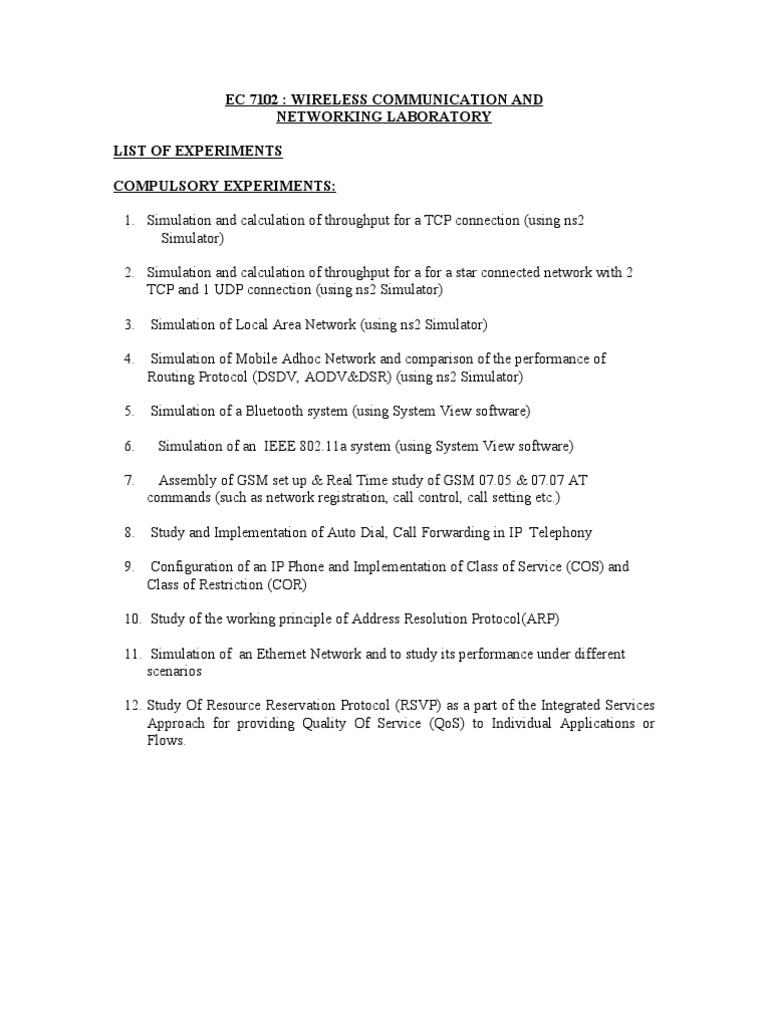 EC 7102 : WIRELESS COMMUNICATION AND NETWORKING LABORATORY

LIST OF EXPERIMENTS

COMPULSORY EXPERIMENTS:

1. Simulation and calculation of throughput for a TCP connection (using ns2 Simulator)

2. Simulation and calculation of throughput for a for a star connected network with 2 TCP and 1 UDP connection (using ns2 Simulator)

3. Simulation of Local Area Network (using ns2 Simulator)

4. Simulation of Mobile Adhoc Network and comparison of the performance of Routing Protocol (DSDV, AODV&DSR) (using ns2 Simulator)

5. Simulation of a Bluetooth system (using System View software)

6. Simulation of an IEEE 802.11a system (using System View software)

7. Assembly of GSM set up & Real Time study of GSM 07.05 & 07.07 AT commands (such as network registration, call control, call setting etc.)

8. Study and Implementation of Auto Dial, Call Forwarding in IP Telephony

9. Configuration of an IP Phone and Implementation of Class of Service (COS) and Class of Restriction (COR)

10. Study of the working principle of Address Resolution Protocol(ARP)

11. Simulation of an Ethernet Network and to study its performance under different scenarios

12. Study Of Resource Reservation Protocol (RSVP) as a part of the Integrated Services Approach for providing Quality Of Service (QoS) to Individual Applications or Flows.